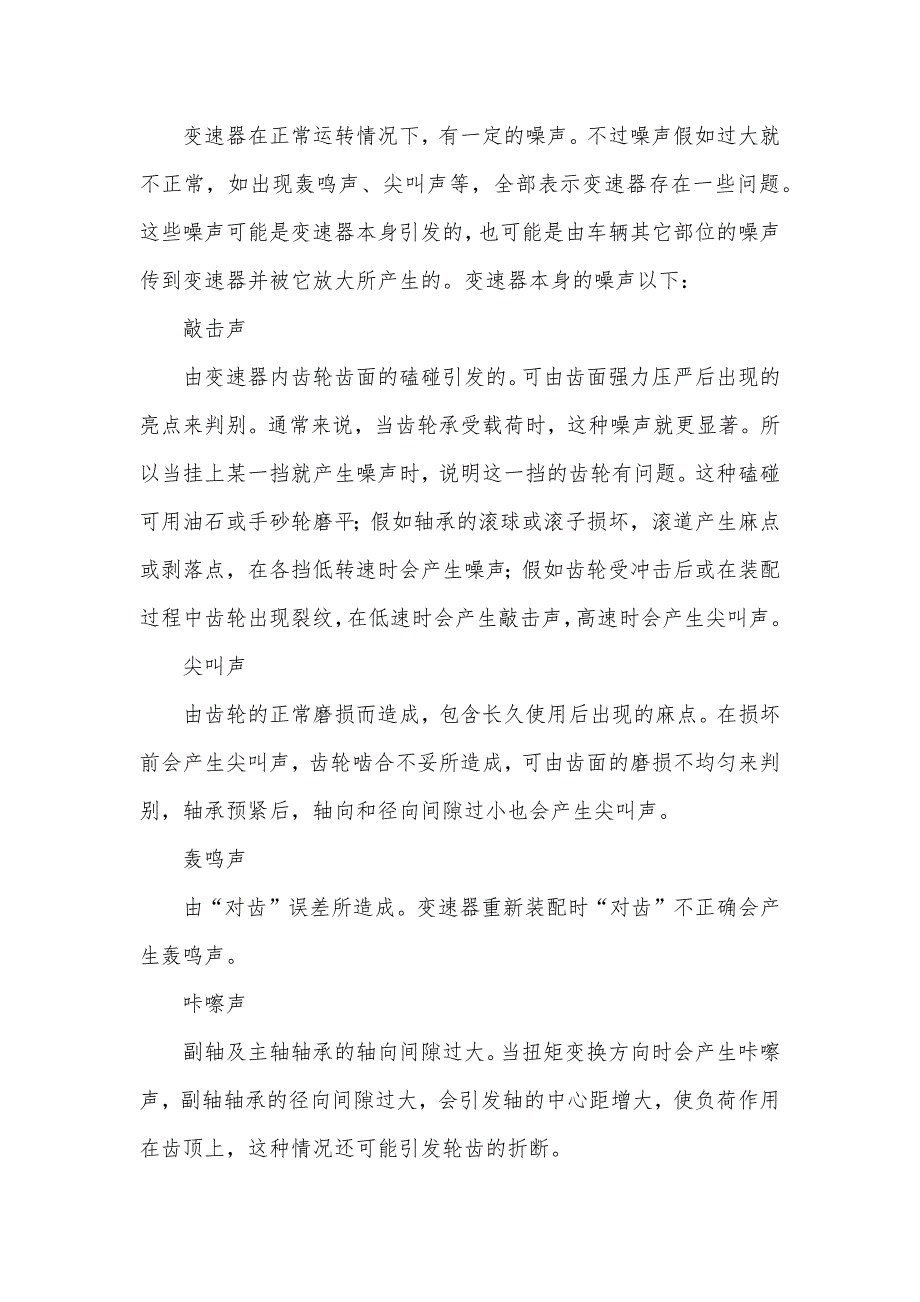 变速器在正常运转情况下，有一定的噪声。不过噪声假如过大就不正常，如出现轰鸣声、尖叫声等，全部表示变速器存在一些问题。这些噪声可能是变速器本身引发的，也可能是由车辆其它部位的噪声传到变速器并被它放大所产生的。变速器本身的噪声以下：

敲击声

由变速器内齿轮齿面的磕碰引发的。可由齿面强力压严后出现的亮点来判别。通常来说，当齿轮承受载荷时，这种噪声就更显著。所以当挂上某一挡就产生噪声时，说明这一挡的齿轮有问题。这种磕碰可用油石或手砂轮磨平；假如轴承的滚球或滚子损坏，滚道产生麻点或剥落点，在各挡低转速时会产生噪声；假如齿轮受冲击后或在装配过程中齿轮出现裂纹，在低速时会产生敲击声，高速时会产生尖叫声。

尖叫声

由齿轮的正常磨损而造成，包含长久使用后出现的麻点。在损坏前会产生尖叫声，齿轮啮合不妥所造成，可由齿面的磨损不均匀来判别，轴承预紧后，轴向和径向间隙过小也会产生尖叫声。

轰鸣声

由“对齿”误差所造成。变速器重新装配时“对齿”不正确会产生轰鸣声。

咔嚓声

副轴及主轴轴承的轴向间隙过大。当扭矩变换方向时会产生咔嚓声，副轴轴承的径向间隙过大，会引发轴的中心距增大，使负荷作用在齿顶上，这种情况还可能引发轮齿的折断。